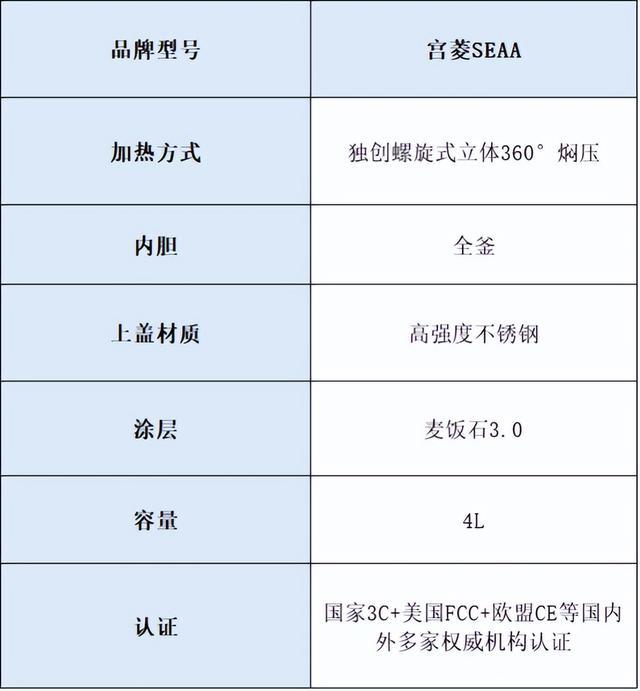 | 品牌型号 | 宫菱SEAA |
|---|---|
| 加热方式 | 独创螺旋式立体360° 焖压 |
| 内胆 | 全釜 |
| 上盖材质 | 高强度不锈钢 |
| 涂层 | 麦饭石3.0 |
| 容量 | 4L |
| 认证 | 国家3C+美国FCC+欧盟CE等国内外多家权威机构认证 |